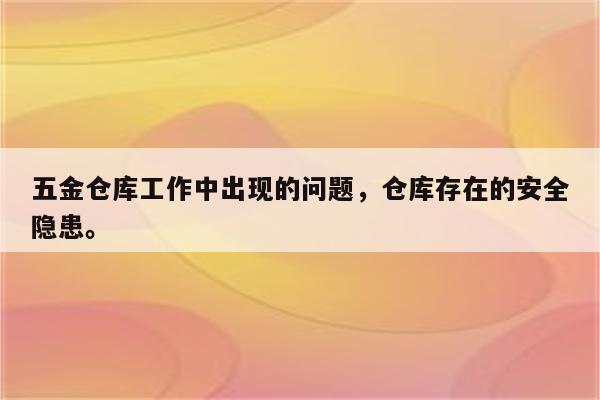 五金仓库工作中出现的问题，仓库存在的安全隐患。